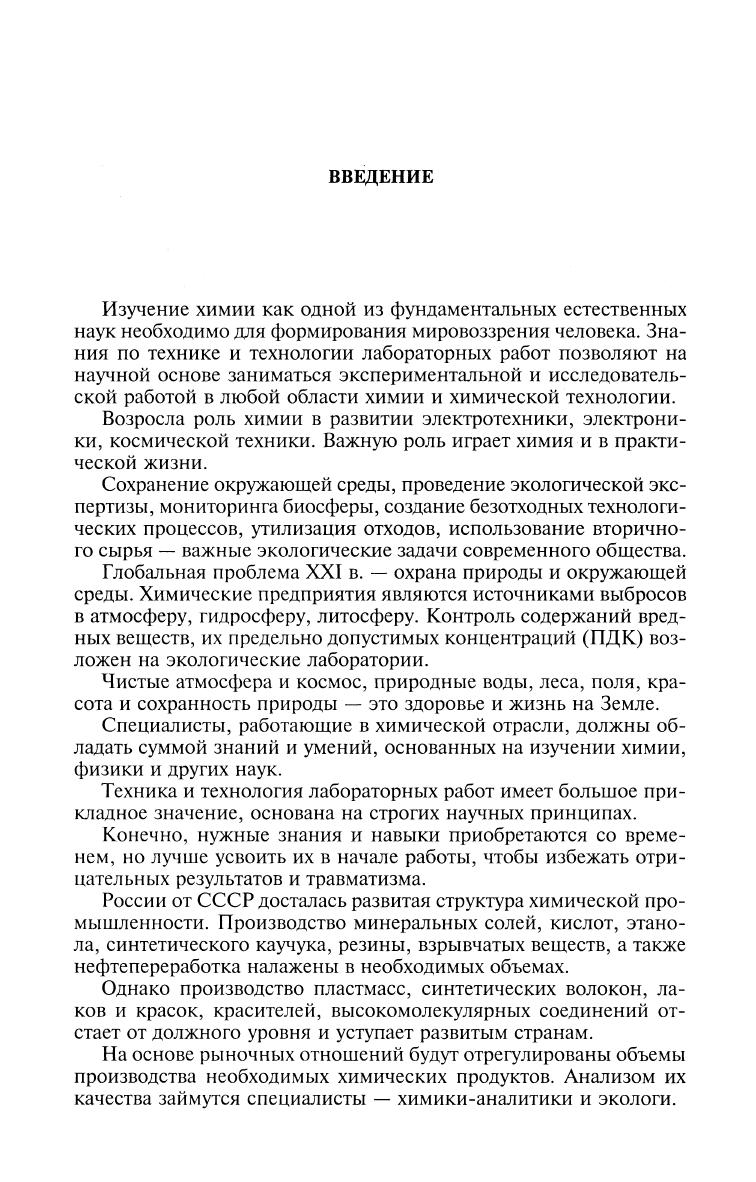 ВВЕДЕНИЕ

Изучение химии как одной из фундаментальных естественных наук необходимо для формирования мировоззрения человека. Знания по технике и технологии лабораторных работ позволяют на научной основе заниматься экспериментальной и исследовательской работой в любой области химии и химической технологии.

Возросла роль химии в развитии электротехники, электроники, космической техники. Важную роль играет химия и в практической жизни.

Сохранение окружающей среды, проведение экологической экспертизы, мониторинга биосферы, создание безотходных технологических процессов, утилизация отходов, использование вторичного сырья — важные экологические задачи современного общества.

Глобальная проблема XXI в. — охрана природы и окружающей среды. Химические предприятия являются источниками выбросов в атмосферу, гидросферу, литосферу. Контроль содержаний вредных веществ, их предельно допустимых концентраций (ПДК) возложен на экологические лаборатории.

Чистые атмосфера и космос, природные воды, леса, поля, красота и сохранность природы — это здоровье и жизнь на Земле.

Специалисты, работающие в химической отрасли, должны обладать суммой знаний и умений, основанных на изучении химии, физики и других наук.

Техника и технология лабораторных работ имеет большое прикладное значение, основана на строгих научных принципах.

Конечно, нужные знания и навыки приобретаются со временем, но лучше усвоить их в начале работы, чтобы избежать отрицательных результатов и травматизма.

России от СССР досталась развитая структура химической промышленности. Производство минеральных солей, кислот, этанола, синтетического каучука, резины, взрывчатых веществ, а также нефтепереработка налажены в необходимых объемах.

Однако производство пластмасс, синтетических волокон, лаков и красок, красителей, высокомолекулярных соединений отстает от должного уровня и уступает развитым странам.

На основе рыночных отношений будут отрегулированы объемы производства необходимых химических продуктов. Анализом их качества займутся специалисты — химики-аналитики и экологи.